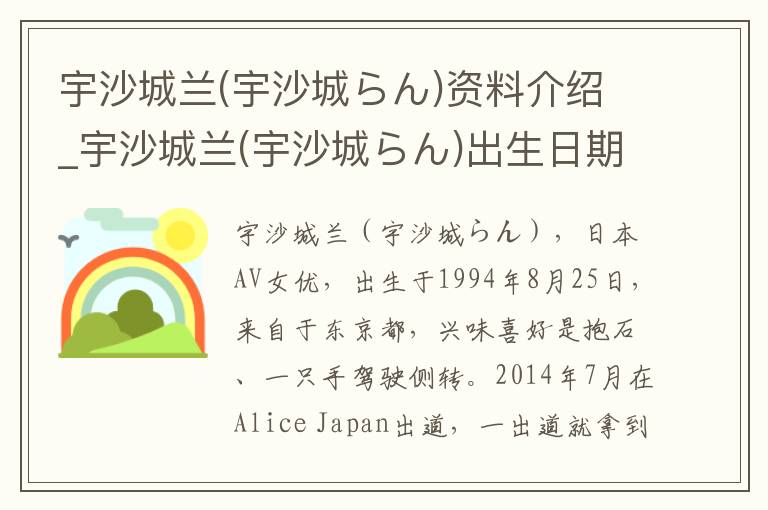 宇沙城兰(宇沙城らん)资料介绍_宇沙城兰(宇沙城らん)出生日期

宇沙城兰（宇沙城らん），日本AV女优，出生于1994年8月25日，来自于东京都，兴味喜好是抱石、一只手驾驶侧转。2014年7月在Alice Japan出道，一出道就拿到